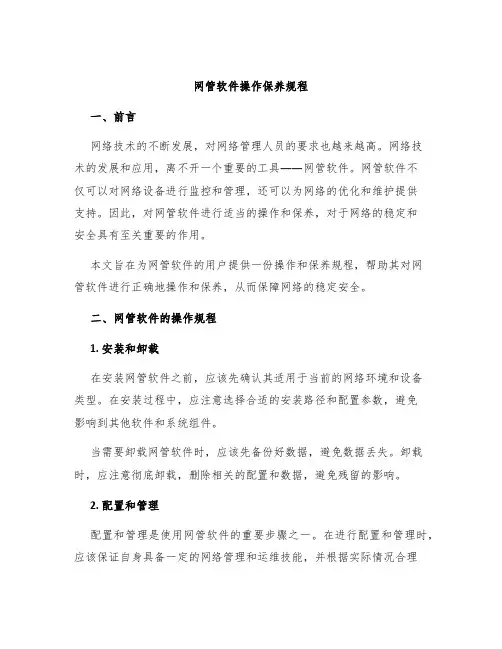 网管软件操作保养规程

一、前言

网络技术的不断发展，对网络管理人员的要求也越来越高。网络技术的发展和应用，离不开一个重要的工具——网管软件。网管软件不仅可以对网络设备进行监控和管理，还可以为网络的优化和维护提供支持。因此，对网管软件进行适当的操作和保养，对于网络的稳定和安全具有至关重要的作用。

本文旨在为网管软件的用户提供一份操作和保养规程，帮助其对网管软件进行正确地操作和保养，从而保障网络的稳定安全。

二、网管软件的操作规程

1. 安装和卸载

在安装网管软件之前，应该先确认其适用于当前的网络环境和设备类型。在安装过程中，应注意选择合适的安装路径和配置参数，避免影响到其他软件和系统组件。

当需要卸载网管软件时，应该先备份好数据，避免数据丢失。卸载时，应注意彻底卸载，删除相关的配置和数据，避免残留的影响。

2. 配置和管理

配置和管理是使用网管软件的重要步骤之一。在进行配置和管理时，应该保证自身具备一定的网络管理和运维技能，并根据实际情况合理